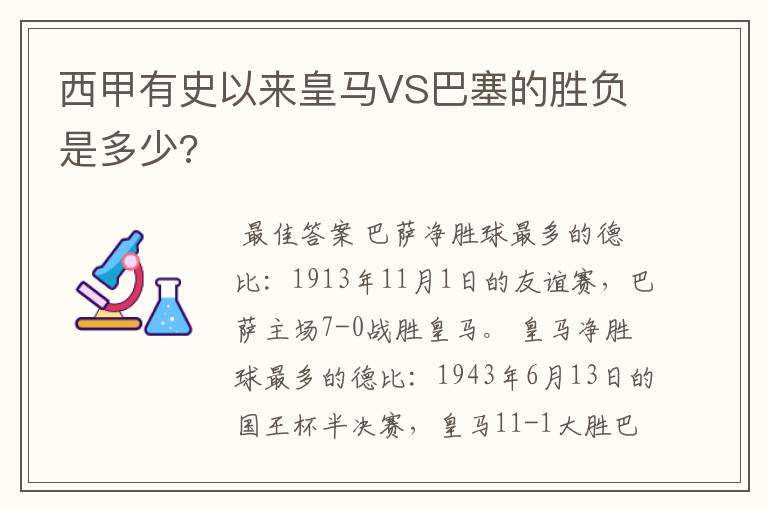 西甲有史以来皇马VS巴塞的胜负是多少?

最佳答案 巴萨净胜球最多的德比：1913年11月1日的友谊赛，巴萨主场7-0战胜皇马。 皇马净胜球最多的德比：1943年6月13日的国王杯半决赛，皇马11-1大胜巴